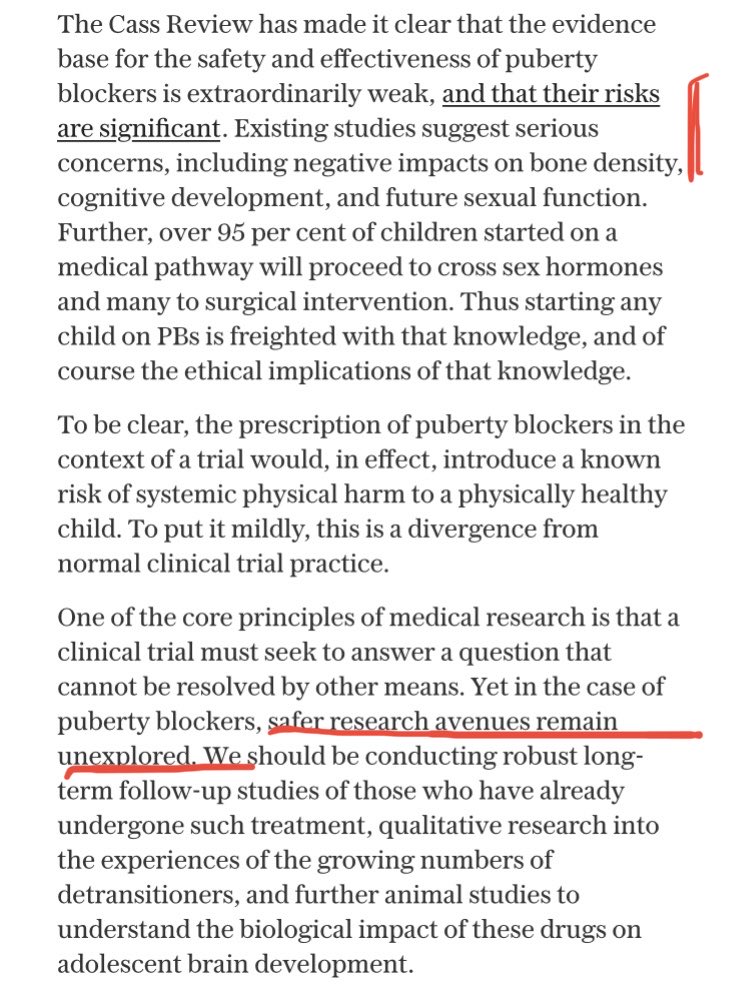 The Cass Review has made it clear that the evidence base for the safety and effectiveness of puberty blockers is extraordinarily weak, and that their risks are significant. Existing studies suggest serious concerns, including negative impacts on bone density, cognitive development, and future sexual function. Further, over 95 per cent of children started on a medical pathway will proceed to cross sex hormones and many to surgical intervention. Thus starting any child on PBs is freighted with that knowledge, and of course the ethical implications of that knowledge.

To be clear, the prescription of puberty blockers in the context of a trial would, in effect, introduce a known risk of systemic physical harm to a physically healthy child. To put it mildly, this is a divergence from normal clinical trial practice.

One of the core principles of medical research is that a clinical trial must seek to answer a question that cannot be resolved by other means. Yet in the case of puberty blockers, safer research avenues remain unexplored. We should be conducting robust long-term follow-up studies of those who have already undergone such treatment, qualitative research into the experiences of the growing numbers of detransitioners, and further animal studies to understand the biological impact of these drugs on adolescent brain development.